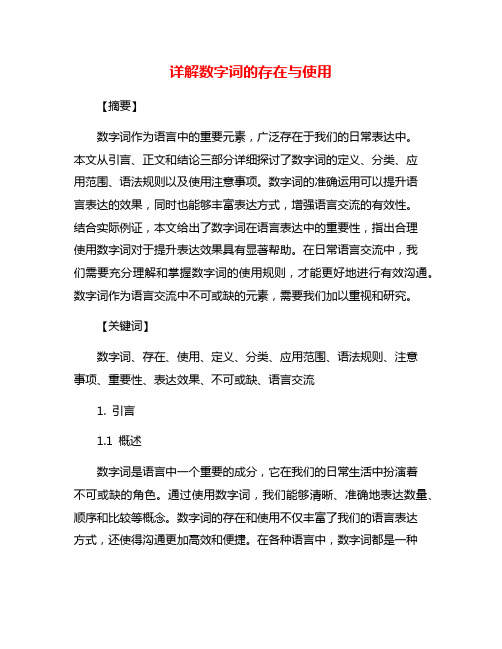 详解数字词的存在与使用

【摘要】

数字词作为语言中的重要元素，广泛存在于我们的日常表达中。本文从引言、正文和结论三部分详细探讨了数字词的定义、分类、应用范围、语法规则以及使用注意事项。数字词的准确运用可以提升语言表达的效果，同时也能够丰富表达方式，增强语言交流的有效性。结合实际例证，本文给出了数字词在语言表达中的重要性，指出合理使用数字词对于提升表达效果具有显著帮助。在日常语言交流中，我们需要充分理解和掌握数字词的使用规则，才能更好地进行有效沟通。数字词作为语言交流中不可或缺的元素，需要我们加以重视和研究。

【关键词】

数字词、存在、使用、定义、分类、应用范围、语法规则、注意事项、重要性、表达效果、不可或缺、语言交流

1. 引言

1.1 概述

数字词是语言中一个重要的成分，它在我们的日常生活中扮演着不可或缺的角色。通过使用数字词，我们能够清晰、准确地表达数量、顺序和比较等概念。数字词的存在和使用不仅丰富了我们的语言表达方式，还使得沟通更加高效和便捷。在各种语言中，数字词都是一种